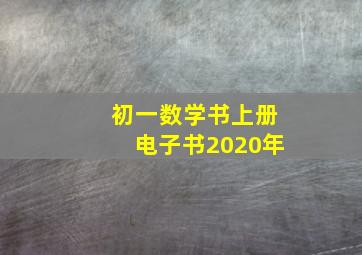 初一数学书上册
电子书2020年